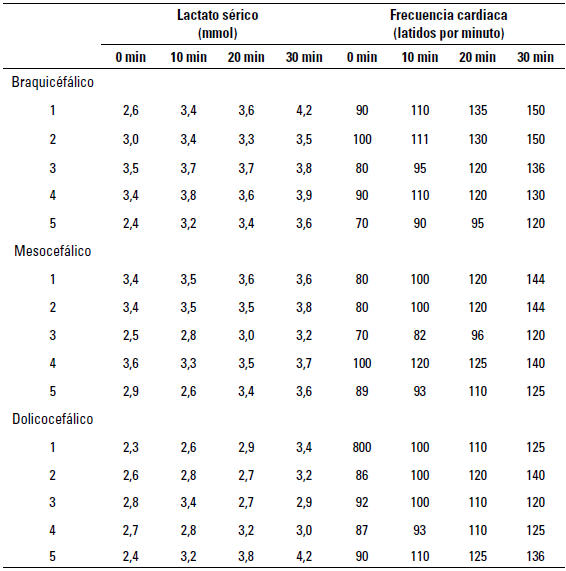 |  | Lactato sérico (mmol) |  |  |  | Frecuencia cardiaca (latidos por minuto) |  |  |  |
|---|---|---|---|---|---|---|---|---|
|  | 0 min | 10 min | 20 min | 30 min | 0 min | 10 min | 20 min | 30 min |
| Braquicéfálico |  |  |  |  |  |  |  |  |
| 1 | 2,6 | 3,4 | 3,6 | 4,2 | 90 | 110 | 135 | 150 |
| 2 | 3,0 | 3,4 | 3,3 | 3,5 | 100 | 111 | 130 | 150 |
| 3 | 3,5 | 3,7 | 3,7 | 3,8 | 80 | 95 | 120 | 136 |
| 4 | 3,4 | 3,8 | 3,6 | 3,9 | 90 | 110 | 120 | 130 |
| 5 | 2,4 | 3,2 | 3,4 | 3,6 | 70 | 90 | 95 | 120 |
| Mesocefálico |  |  |  |  |  |  |  |  |
| 1 | 3,4 | 3,5 | 3,6 | 3,6 | 80 | 100 | 120 | 144 |
| 2 | 3,4 | 3,5 | 3,5 | 3,8 | 80 | 100 | 120 | 144 |
| 3 | 2,5 | 2,8 | 3,0 | 3,2 | 70 | 82 | 96 | 120 |
| 4 | 3,6 | 3,3 | 3,5 | 3,7 | 100 | 120 | 125 | 140 |
| 5 | 2,9 | 2,6 | 3,4 | 3,6 | 89 | 93 | 110 | 125 |
| Dolicocefálico |  |  |  |  |  |  |  |  |
| 1 | 2,3 | 2,6 | 2,9 | 3,4 | 800 | 100 | 110 | 125 |
| 2 | 2,6 | 2,8 | 2,7 | 3,2 | 86 | 100 | 120 | 140 |
| 3 | 2,8 | 3,4 | 2,7 | 2,9 | 92 | 100 | 110 | 120 |
| 4 | 2,7 | 2,8 | 3,2 | 3,0 | 87 | 93 | 110 | 125 |
| 5 | 2,4 | 3,2 | 3,8 | 4,2 | 90 | 110 | 125 | 136 |